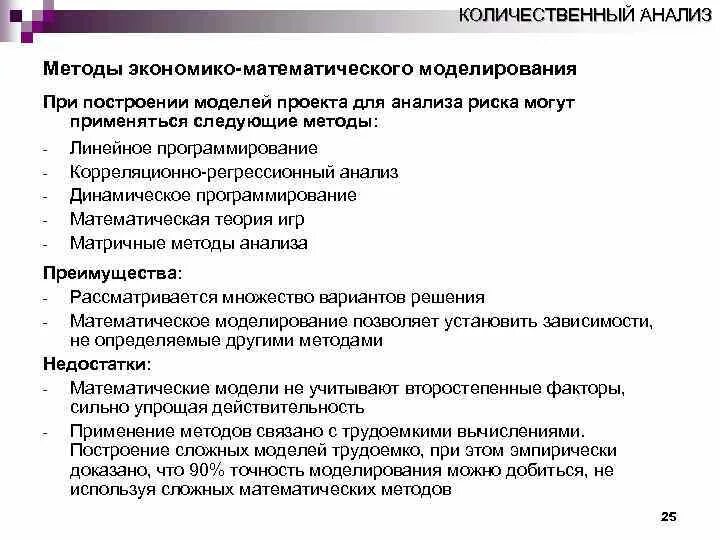 КОЛИЧЕСТВЕННЫЙ АНАЛИЗ

Методы экономико-математического моделирования

При построении моделей проекта для анализа риска могут применяться следующие методы:

- Линейное программирование
- Корреляционно-регрессионный анализ
- Динамическое программирование
- Математическая теория игр
- Матричные методы анализа

Преимущества:

- Рассматривается множество вариантов решения
- Математическое моделирование позволяет установить зависимости, не определяемые другими методами

Недостатки:

- Математические модели не учитывают второстепенные факторы, сильно упрощая действительность
- Применение методов связано с трудоемкими вычислениями. Построение сложных моделей трудоемко, при этом эмпирически доказано, что 90% точность моделирования можно добиться, не используя сложных математических методов

25